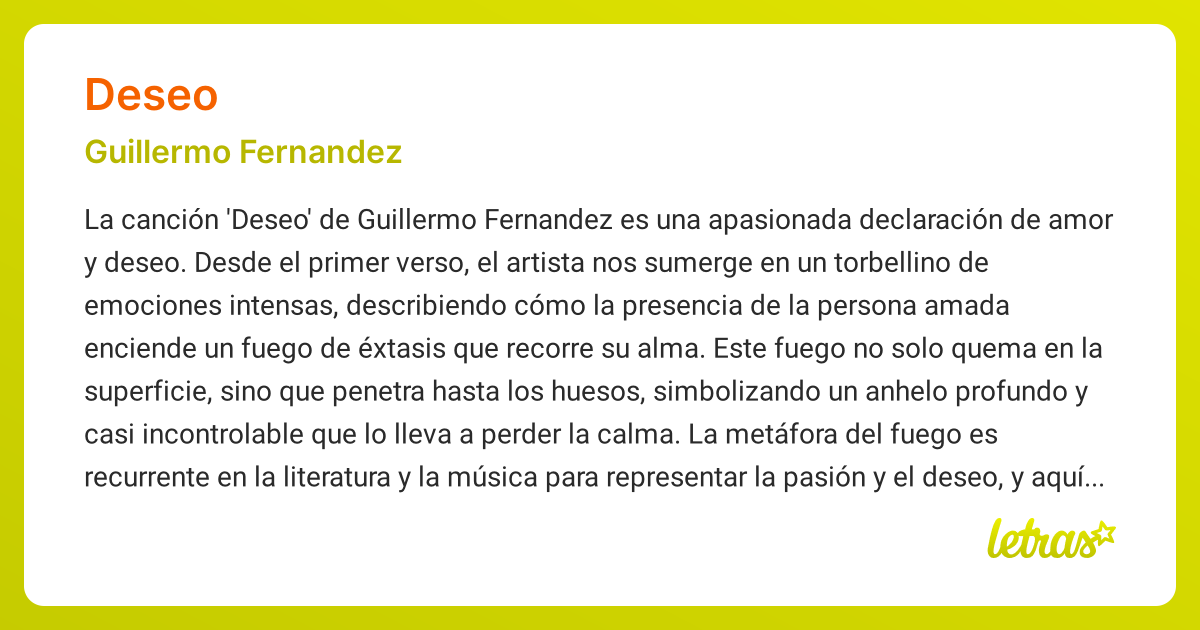 Deseo

Guillermo Fernandez

La canción 'Deseo' de Guillermo Fernandez es una apasionada declaración de amor y deseo. Desde el primer verso, el artista nos sumerge en un torbellino de emociones intensas, describiendo cómo la presencia de la persona amada enciende un fuego de éxtasis que recorre su alma. Este fuego no solo quema en la superficie, sino que penetra hasta los huesos, simbolizando un anhelo profundo y casi incontrolable que lo lleva a perder la calma. La metáfora del fuego es recurrente en la literatura y la música para representar la pasión y el deseo, y aquí...

letras